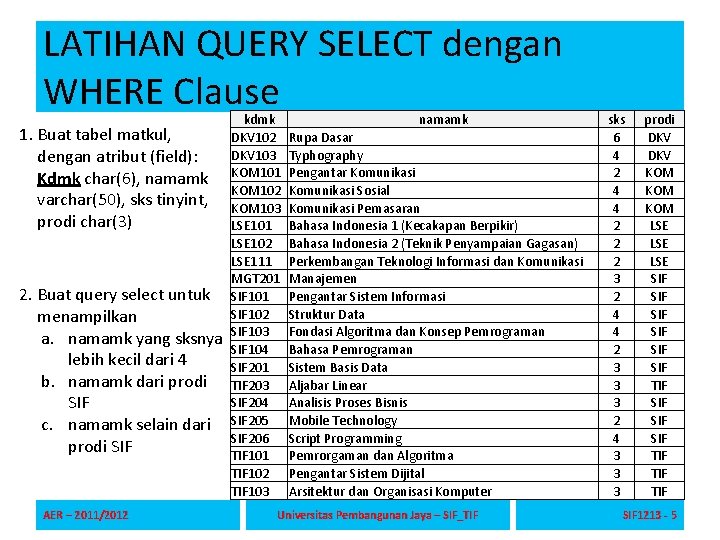 LATIHAN QUERY SELECT dengan WHERE Clause

1. Buat tabel matkul, dengan atribut (field): Kdmk char(6), namamk varchar(50), sks tinyint, prodi char(3)

2. Buat query select untuk menampilkan
a. namamk yang sksnya lebih kecil dari 4
b. namamk dari prodi SIF
c. namamk selain dari prodi SIF

| kdmk | namamk | sks | prodi |
|---|---|---|---|
| DKV102 | Rupa Dasar | 6 | DKV |
| DKV103 | Typhography | 4 | DKV |
| KOM101 | Pengantar Komunikasi | 2 | KOM |
| KOM102 | Komunikasi Sosial | 4 | KOM |
| KOM103 | Komunikasi Pemasaran | 4 | KOM |
| LSE101 | Bahasa Indonesia 1 (Kecakapan Berpikir) | 2 | LSE |
| LSE102 | Bahasa Indonesia 2 (Teknik Penyampaian Gagasan) | 2 | LSE |
| LSE111 | Perkembangan Teknologi Informasi dan Komunikasi | 2 | LSE |
| MGT201 | Manajemen | 3 | SIF |
| SIF101 | Pengantar Sistem Informasi | 2 | SIF |
| SIF102 | Struktur Data | 4 | SIF |
| SIF103 | Fondasi Algoritma dan Konsep Pemrograman | 4 | SIF |
| SIF104 | Bahasa Pemrograman | 2 | SIF |
| SIF201 | Sistem Basis Data | 3 | SIF |
| TIF203 | Aljabar Linear | 3 | TIF |
| SIF204 | Analisis Proses Bisnis | 3 | SIF |
| SIF205 | Mobile Technology | 2 | SIF |
| SIF206 | Script Programming | 4 | SIF |
| TIF101 | Pemrorgaman dan Algoritma | 3 | TIF |
| TIF102 | Pengantar Sistem Dijital | 3 | TIF |
| TIF103 | Arsitektur dan Organisasi Komputer | 3 | TIF |

AER – 2011/2012
Universitas Pembangunan Jaya – SIF_TIF
SIF1213 - 5